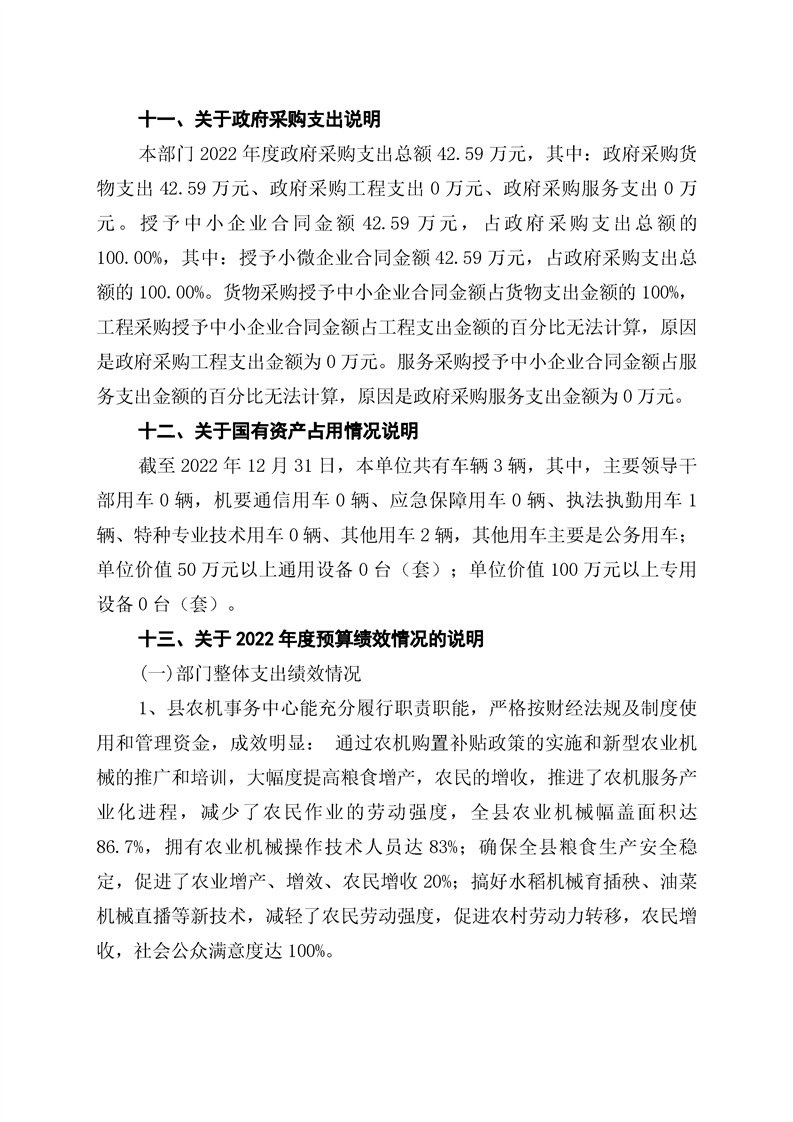 十一、关于政府采购支出说明

本部门 2022 年度政府采购支出总额 42.59 万元，其中：政府采购货物支出 42.59 万元、政府采购工程支出 0 万元、政府采购服务支出 0 万元。授予中小企业合同金额 42.59 万元，占政府采购支出总额的 100.00%，其中：授予小微企业合同金额 42.59 万元，占政府采购支出总额的 100.00%。货物采购授予中小企业合同金额占货物支出金额的 100%，工程采购授予中小企业合同金额占工程支出金额的百分比无法计算，原因是政府采购工程支出金额为 0 万元。服务采购授予中小企业合同金额占服务支出金额的百分比无法计算，原因是政府采购服务支出金额为 0 万元。

十二、关于国有资产占用情况说明

截至 2022 年 12 月 31 日，本单位共有车辆 3 辆，其中，主要领导干部用车 0 辆，机要通信用车 0 辆、应急保障用车 0 辆、执法执勤用车 1 辆、特种专业技术用车 0 辆、其他用车 2 辆，其他用车主要是公务用车；单位价值 50 万元以上通用设备 0 台（套）；单位价值 100 万元以上专用设备 0 台（套）。

十三、关于 2022 年度预算绩效情况的说明

(一)部门整体支出绩效情况

1、县农机事务中心能充分履行职责职能，严格按财经法规及制度使用和管理资金，成效明显： 通过农机购置补贴政策的实施和新型农业机械的推广和培训，大幅度提高粮食增产，农民的增收，推进了农机服务产业化进程，减少了农民作业的劳动强度，全县农业机械幅盖面积达 86.7%，拥有农业机械操作技术人员达 83%；确保全县粮食生产安全稳定，促进了农业增产、增效、农民增收 20%；搞好水稻机械育插秧、油菜机械直播等新技术，减轻了农民劳动强度，促进农村劳动力转移，农民增收，社会公众满意度达 100%。